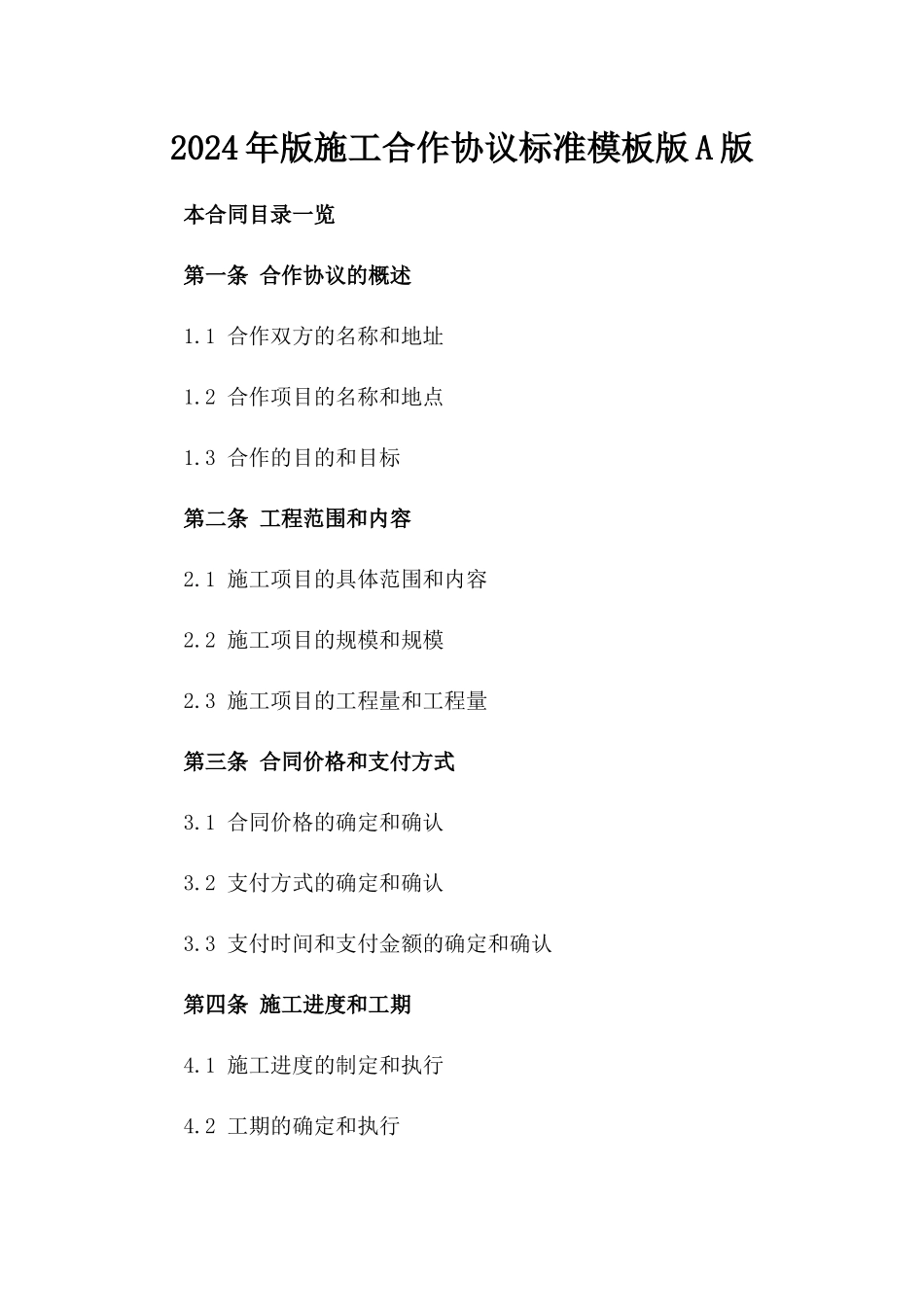 2024年版施工合作协议标准模板版A版

本合同目录一览

第一条 合作协议的概述

1.1 合作双方的名称和地址

1.2 合作项目的名称和地点

1.3 合作的目的和目标

第二条 工程范围和内容

2.1 施工项目的具体范围和内容

2.2 施工项目的规模和规模

2.3 施工项目的工程量和工程量

第三条 合同价格和支付方式

3.1 合同价格的确定和确认

3.2 支付方式的确定和确认

3.3 支付时间和支付金额的确定和确认

第四条 施工进度和工期

4.1 施工进度的制定和执行

4.2 工期的确定和执行